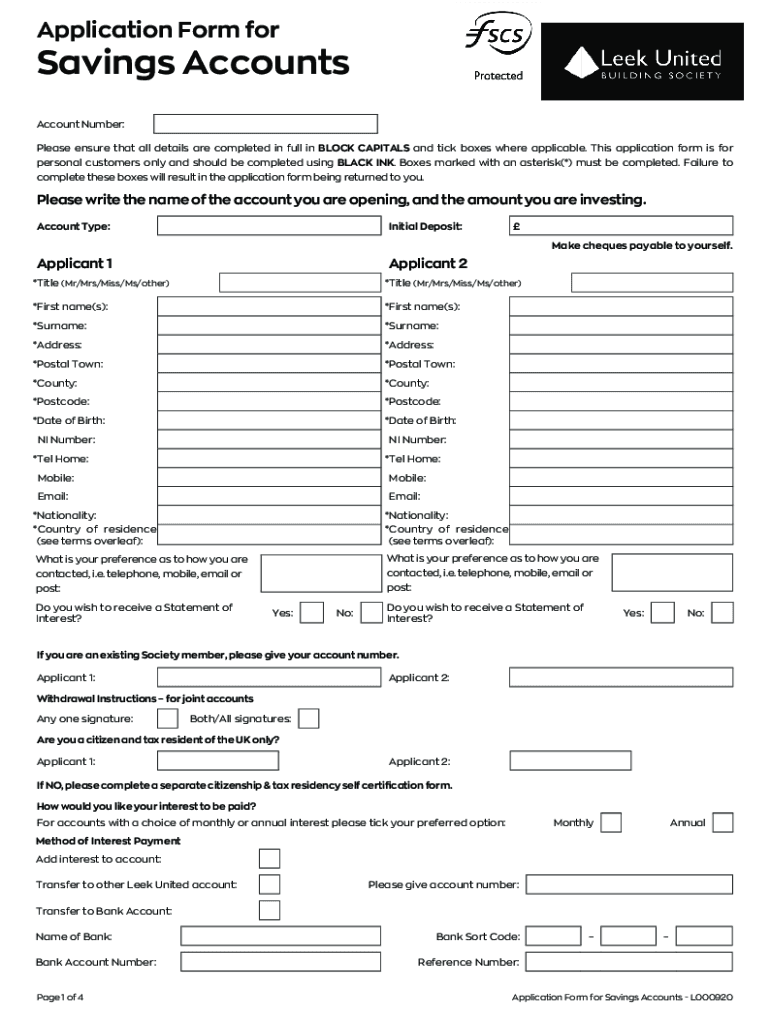 Application Form for
Savings Accounts

fscs
Protected

Leek United
BUILDING SOCIETY

Account Number:

Please ensure that all details are completed in full in BLOCK CAPITALS and tick boxes where applicable. This application form is for personal customers only and should be completed using BLACK INK. Boxes marked with an asterisk(*) must be completed. Failure to complete these boxes will result in the application form being returned to you.

Please write the name of the account you are opening, and the amount you are investing.

Account Type:

Initial Deposit: £

Make cheques payable to yourself.

Applicant 1

*Title (Mr/Mrs/Miss/Ms/other)
*First name(s):
*Surname:
*Address:
*Postal Town:
*County:
*Postcode:
*Date of Birth:
NI Number:
*Tel Home:
Mobile:
Email:
*Nationality:
*Country of residence (see terms overleaf):
What is your preference as to how you are contacted, i.e. telephone, mobile, email or post:
Do you wish to receive a Statement of Interest? Yes: No:

Applicant 2

*Title (Mr/Mrs/Miss/Ms/other)
*First name(s):
*Surname:
*Address:
*Postal Town:
*County:
*Postcode:
*Date of Birth:
NI Number:
*Tel Home:
Mobile:
Email:
*Nationality:
*Country of residence (see terms overleaf):
What is your preference as to how you are contacted, i.e. telephone, mobile, email or post:
Do you wish to receive a Statement of Interest? Yes: No:

If you are an existing Society member, please give your account number.

Applicant 1:
Applicant 2:

Withdrawal Instructions – for joint accounts

Any one signature:
Both/All signatures:

Are you a citizen and tax resident of the UK only?

Applicant 1:
Applicant 2:

If NO, please complete a separate citizenship & tax residency self certification form.

How would you like your interest to be paid?

For accounts with a choice of monthly or annual interest please tick your preferred option: Monthly Annual

Method of Interest Payment

Add interest to account:

Transfer to other Leek United account:
Please give account number:

Transfer to Bank Account:

Name of Bank:
Bank Sort Code: – –

Bank Account Number:
Reference Number:

Page 1 of 4
Application Form for Savings Accounts - L000920